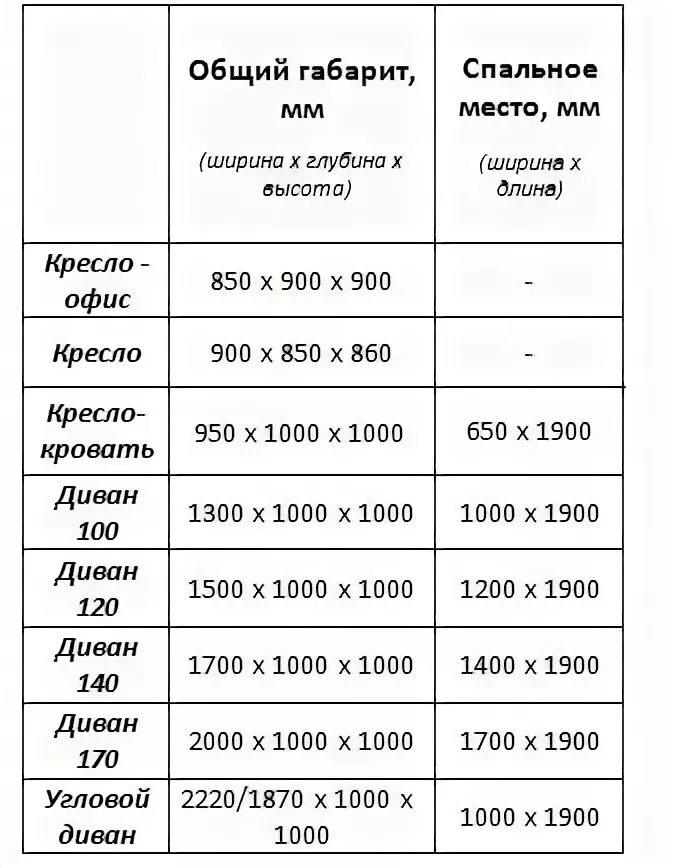 | | Общий габарит, мм (ширина х глубина х высота) | Спальное место, мм (ширина х длина) |
|---|---|---|
| Кресло - офис | 850 х 900 х 900 | - |
| Кресло | 900 х 850 х 860 | - |
| Кресло-кровать | 950 х 1000 х 1000 | 650 х 1900 |
| Диван 100 | 1300 х 1000 х 1000 | 1000 х 1900 |
| Диван 120 | 1500 х 1000 х 1000 | 1200 х 1900 |
| Диван 140 | 1700 х 1000 х 1000 | 1400 х 1900 |
| Диван 170 | 2000 х 1000 х 1000 | 1700 х 1900 |
| Угловой диван | 2220/1870 х 1000 х 1000 | 1000 х 1900 |